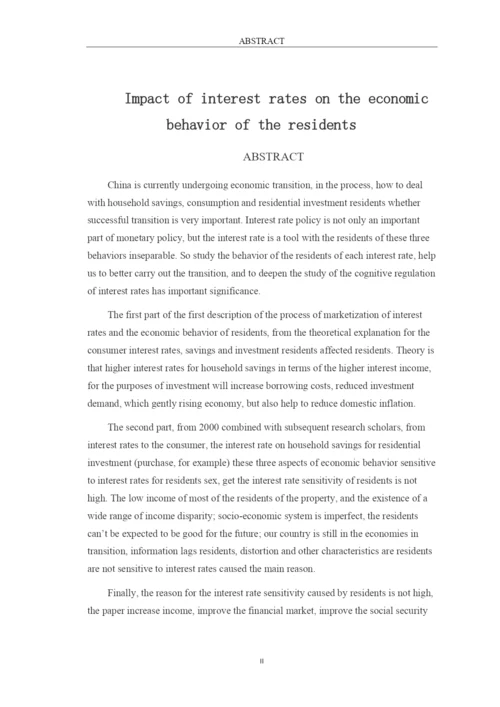 ABSTRACT

Impact of interest rates on the economic behavior of the residents

ABSTRACT

China is currently undergoing economic transition, in the process, how to deal with household savings, consumption and residential investment residents whether successful transition is very important. Interest rate policy is not only an important part of monetary policy, but the interest rate is a tool with the residents of these three behaviors inseparable. So study the behavior of the residents of each interest rate, help us to better carry out the transition, and to deepen the study of the cognitive regulation of interest rates has important significance.

The first part of the first description of the process of marketization of interest rates and the economic behavior of residents, from the theoretical explanation for the consumer interest rates, savings and investment residents affected residents. Theory is that higher interest rates for household savings in terms of the higher interest income, for the purposes of investment will increase borrowing costs, reduced investment demand, which gently rising economy, but also help to reduce domestic inflation.

The second part, from 2000 combined with subsequent research scholars, from interest rates to the consumer, the interest rate on household savings for residential investment (purchase, for example) these three aspects of economic behavior sensitive to interest rates for residents sex, get the interest rate sensitivity of residents is not high. The low income of most of the residents of the property, and the existence of a wide range of income disparity; socio-economic system is imperfect, the residents can't be expected to be good for the future; our country is still in the economies in transition, information lags residents, distortion and other characteristics are residents are not sensitive to interest rates caused the main reason.

Finally, the reason for the interest rate sensitivity caused by residents is not high, the paper increase income, improve the financial market, improve the social security

II